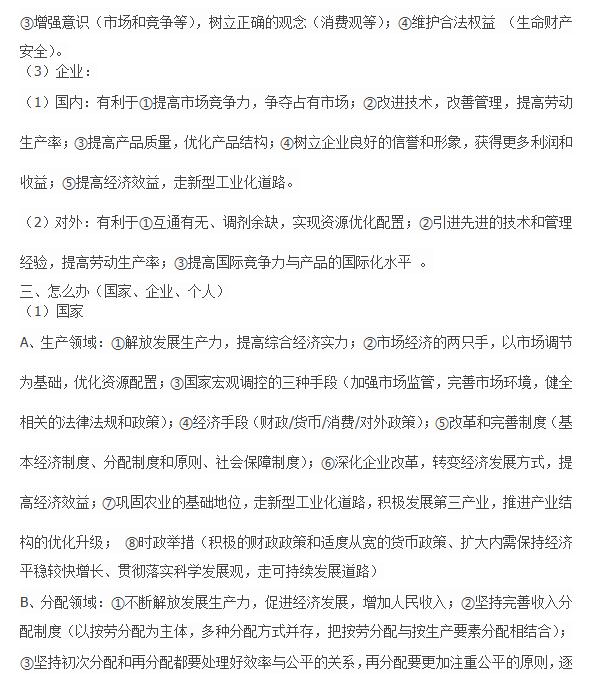 ③增强意识（市场和竞争等），树立正确的观念（消费观等）；④维护合法权益 （生命财产安全）。
（3）企业：

（1）国内：有利于①提高市场竞争力，争夺占有市场；②改进技术，改善管理，提高劳动生产率；③提高产品质量，优化产品结构；④树立企业良好的信誉和形象，获得更多利润和收益；⑤提高经济效益，走新型工业化道路。

（2）对外：有利于①互通有无、调剂余缺，实现资源优化配置；②引进先进的技术和管理经验，提高劳动生产率；③提高国际竞争力与产品的国际化水平 。
三、怎么办（国家、企业、个人）
（1）国家

A、生产领域：①解放发展生产力，提高综合经济实力；②市场经济的两只手，以市场调节为基础，优化资源配置；③国家宏观调控的三种手段（加强市场监管，完善市场环境，健全相关的法律法规和政策）；④经济手段（财政/货币/消费/对外政策）；⑤改革和完善制度（基本经济制度、分配制度和原则、社会保障制度）；⑥深化企业改革，转变经济发展方式，提高经济效益；⑦巩固农业的基础地位，走新型工业化道路，积极发展第三产业，推进产业结构的优化升级； ⑧时政举措（积极的财政政策和适度从宽的货币政策、扩大内需保持经济平稳较快增长、贯彻落实科学发展观，走可持续发展道路）

B、分配领域：①不断解放发展生产力，促进经济发展，增加人民收入；②坚持完善收入分配制度（以按劳分配为主体，多种分配方式并存，把按劳分配与按生产要素分配相结合）；③坚持初次分配和再分配都要处理好效率与公平的关系，再分配要更加注重公平的原则，逐